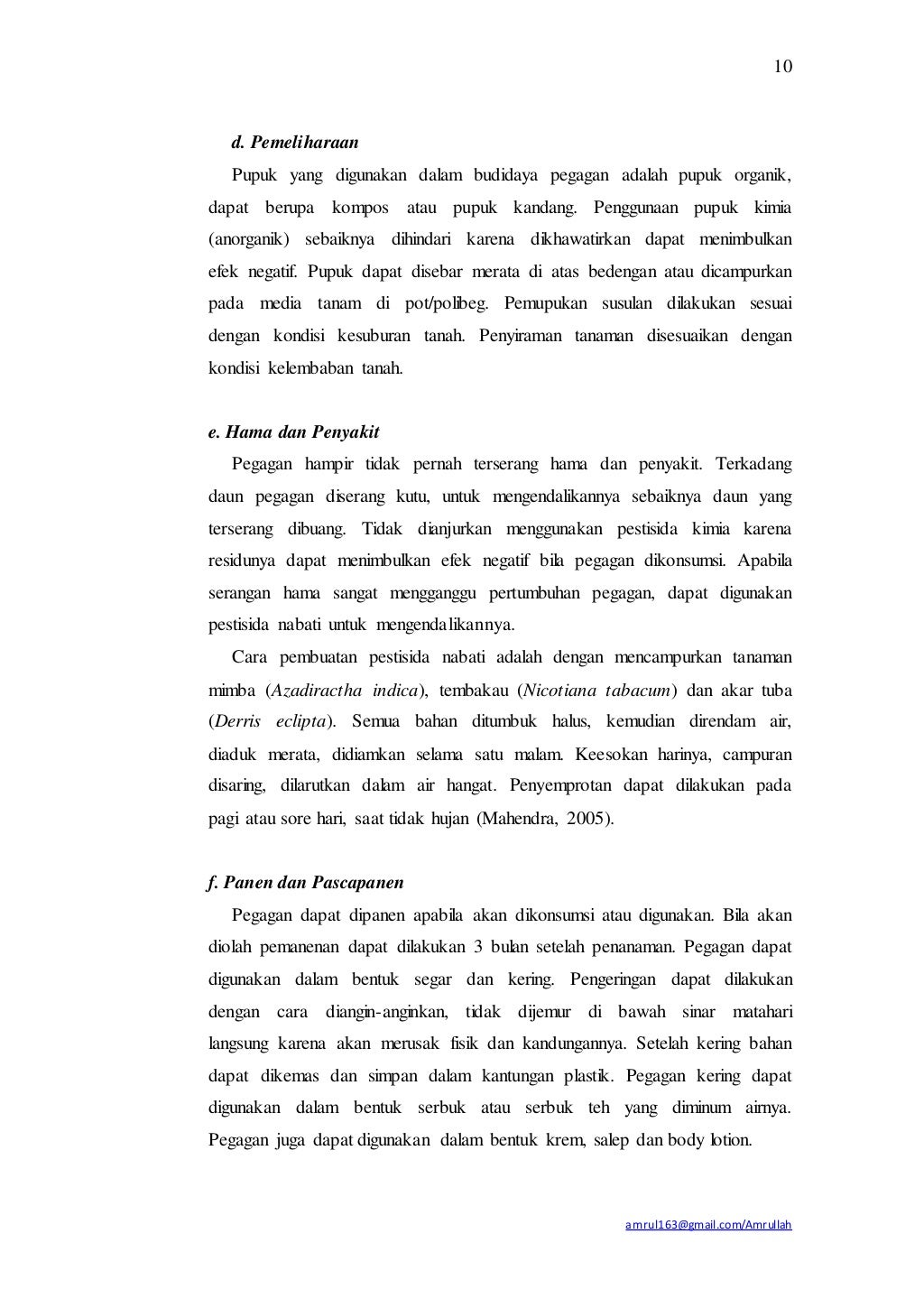 10

d. Pemeliharaan

Pupuk yang digunakan dalam budidaya pegagan adalah pupuk organik, dapat berupa kompos atau pupuk kandang. Penggunaan pupuk kimia (anorganik) sebaiknya dihindari karena dikhawatirkan dapat menimbulkan efek negatif. Pupuk dapat disebar merata di atas bedengan atau dicampurkan pada media tanam di pot/polibeg. Pemupukan susulan dilakukan sesuai dengan kondisi kesuburan tanah. Penyiraman tanaman disesuaikan dengan kondisi kelembaban tanah.

e. Hama dan Penyakit

Pegagan hampir tidak pernah terserang hama dan penyakit. Terkadang daun pegagan diserang kutu, untuk mengendalikannya sebaiknya daun yang terserang dibuang. Tidak dianjurkan menggunakan pestisida kimia karena residunya dapat menimbulkan efek negatif bila pegagan dikonsumsi. Apabila serangan hama sangat mengganggu pertumbuhan pegagan, dapat digunakan pestisida nabati untuk mengendalikannya.

Cara pembuatan pestisida nabati adalah dengan mencampurkan tanaman mimba (Azadiractha indica), tembakau (Nicotiana tabacum) dan akar tuba (Derris eclipta). Semua bahan ditumbuk halus, kemudian direndam air, diaduk merata, didiamkan selama satu malam. Keesokan harinya, campuran disaring, dilarutkan dalam air hangat. Penyemprotan dapat dilakukan pada pagi atau sore hari, saat tidak hujan (Mahendra, 2005).

f. Panen dan Pascapanen

Pegagan dapat dipanen apabila akan dikonsumsi atau digunakan. Bila akan diolah pemanenan dapat dilakukan 3 bulan setelah penanaman. Pegagan dapat digunakan dalam bentuk segar dan kering. Pengeringan dapat dilakukan dengan cara diangin-anginkan, tidak dijemur di bawah sinar matahari langsung karena akan merusak fisik dan kandungannya. Setelah kering bahan dapat dikemas dan simpan dalam kantungan plastik. Pegagan kering dapat digunakan dalam bentuk serbuk atau serbuk teh yang diminum airnya. Pegagan juga dapat digunakan dalam bentuk krem, salep dan body lotion.

amrul163@gmail.com/Amrullah